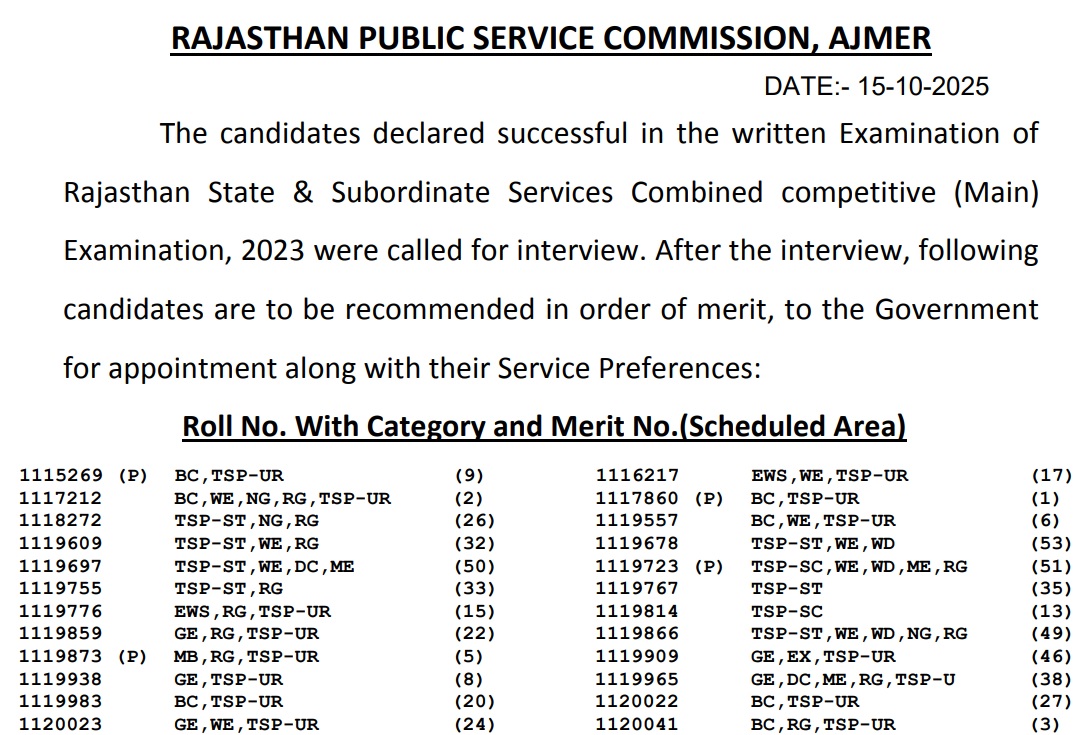 RAJASTHAN PUBLIC SERVICE COMMISSION, AJMER

DATE:- 15-10-2025

The candidates declared successful in the written Examination of Rajasthan State & Subordinate Services Combined competitive (Main) Examination, 2023 were called for interview. After the interview, following candidates are to be recommended in order of merit, to the Government for appointment along with their Service Preferences:

Roll No. With Category and Merit No.(Scheduled Area)

1115269 (P) BC,TSP-UR (9)
1117212 BC,WE,NG,RG,TSP-UR (2)
1118272 TSP-ST,NG,RG (26)
1119609 TSP-ST,WE,RG (32)
1119697 TSP-ST,WE,DC,ME (50)
1119755 TSP-ST,RG (33)
1119776 EWS,RG,TSP-UR (15)
1119859 GE,RG,TSP-UR (22)
1119873 (P) MB,RG,TSP-UR (5)
1119938 GE,TSP-UR (8)
1119983 BC,TSP-UR (20)
1120023 GE,WE,TSP-UR (24)

1116217 EWS,WE,TSP-UR (17)
1117860 (P) BC,TSP-UR (1)
1119557 BC,WE,TSP-UR (6)
1119678 TSP-ST,WE,WD (53)
1119723 (P) TSP-SC,WE,WD,ME,RG (51)
1119767 TSP-ST (35)
1119814 TSP-SC (13)
1119866 TSP-ST,WE,WD,NG,RG (49)
1119909 GE,EX,TSP-UR (46)
1119965 GE,DC,ME,RG,TSP-U (38)
1120022 BC,TSP-UR (27)
1120041 BC,RG,TSP-UR (3)